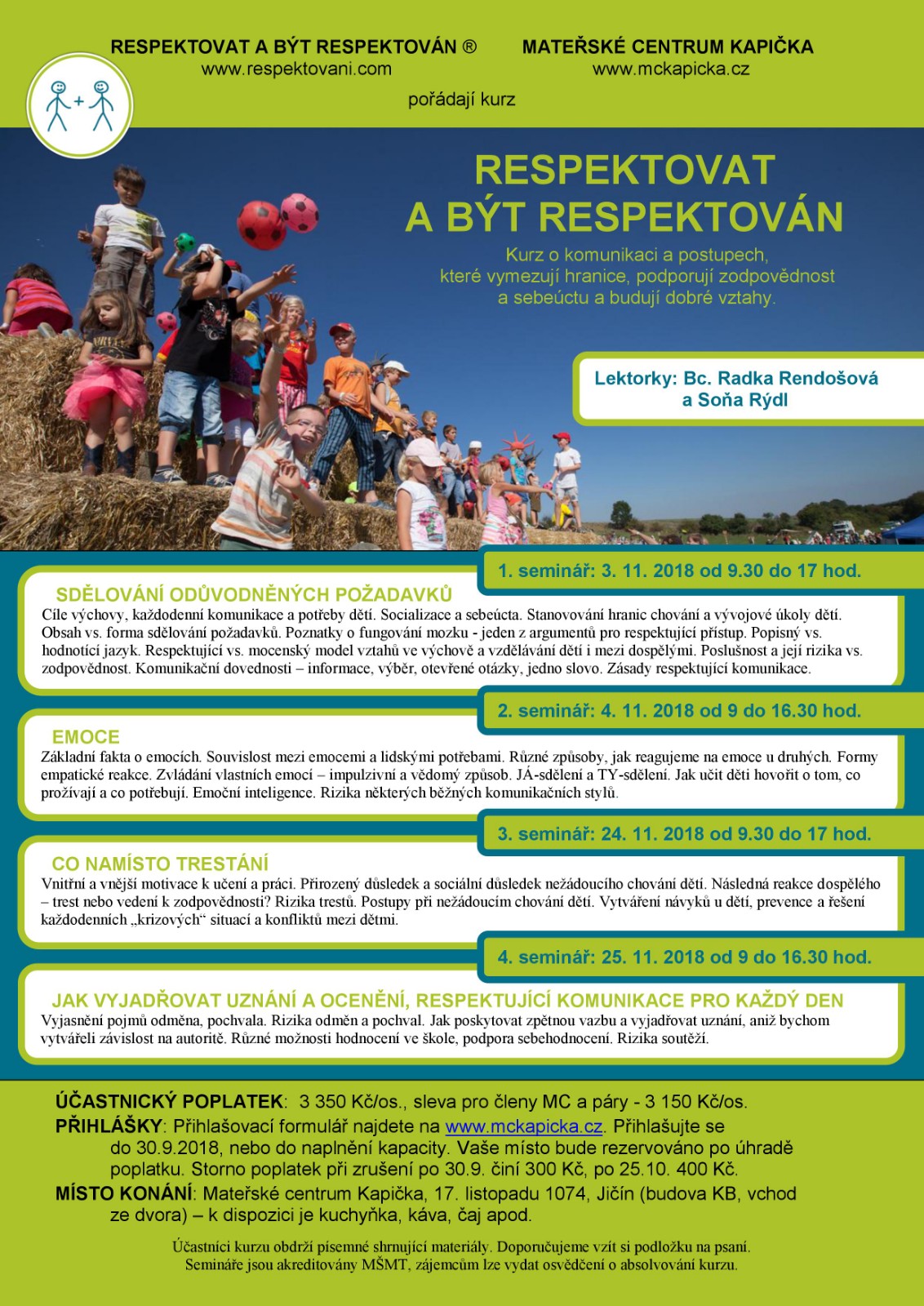 RESPEKTOVAT A BÝT RESPEKTOVÁN ®
www.respektovani.com

MATEŘSKÉ CENTRUM KAPIČKA
www.mckapicka.cz

pořádají kurz

RESPEKTOVAT
A BÝT RESPEKTOVÁN

Kurz o komunikaci a postupech, které vymezují hranice, podporují zodpovědnost a sebeúctu a budují dobré vztahy.

Lektorky: Bc. Radka Rendošová
a Soňa Rýdl

1. seminář: 3. 11. 2018 od 9.30 do 17 hod.

SDĚLOVÁNÍ ODŮVODNĚNÝCH POŽADAVKŮ

Cíle výchovy, každodenní komunikace a potřeby dětí. Socializace a sebeúcta. Stanovování hranic chování a vývojové úkoly dětí. Obsah vs. forma sdělování požadavků. Poznatky o fungování mozku - jeden z argumentů pro respektující přístup. Popisný vs. hodnotící jazyk. Respektující vs. mocenský model vztahů ve výchově a vzdělávání dětí i mezi dospělými. Poslušnost a její rizika vs. zodpovědnost. Komunikační dovednosti – informace, výběr, otevřené otázky, jedno slovo. Zásady respektující komunikace.

2. seminář: 4. 11. 2018 od 9 do 16.30 hod.

EMOCE

Základní fakta o emocích. Souvislost mezi emocemi a lidskými potřebami. Různé způsoby, jak reagujeme na emoce u druhých. Formy empatické reakce. Zvládání vlastních emocí – impulzivní a vědomý způsob. JÁ-sdělení a TY-sdělení. Jak učit děti hovořit o tom, co prožívají a co potřebují. Emoční inteligence. Rizika některých běžných komunikačních stylů.

3. seminář: 24. 11. 2018 od 9.30 do 17 hod.

CO NAMÍSTO TRESTÁNÍ

Vnitřní a vnější motivace k učení a práci. Přirozený důsledek a sociální důsledek nežádoucího chování dětí. Následná reakce dospělého – trest nebo vedení k zodpovědnosti? Rizika trestů. Postupy při nežádoucím chování dětí. Vytváření návyků u dětí, prevence a řešení každodenních „krizových“ situací a konfliktů mezi dětmi.

4. seminář: 25. 11. 2018 od 9 do 16.30 hod.

JAK VYJADŘOVAT UZNÁNÍ A OCENĚNÍ, RESPEKTUJÍCÍ KOMUNIKACE PRO KAŽDÝ DEN

Vyjasnění pojmů odměna, pochvala. Rizika odměn a pochval. Jak poskytovat zpětnou vazbu a vyjadřovat uznání, aniž bychom vytvářeli závislost na autoritě. Různé možnosti hodnocení ve škole, podpora sebehodnocení. Rizika soutěží.

ÚČASTNICKÝ POPLATEK: 3 350 Kč/os., sleva pro členy MC a páry - 3 150 Kč/os.
PŘIHLÁŠKY: Přihlašovací formulář najdete na www.mckapicka.cz. Přihlašujte se do 30.9.2018, nebo do naplnění kapacity. Vaše místo bude rezervováno po úhradě poplatku. Storno poplatek při zrušení po 30.9. činí 300 Kč, po 25.10. 400 Kč.
MÍSTO KONÁNÍ: Mateřské centrum Kapička, 17. listopadu 1074, Jičín (budova KB, vchod ze dvora) – k dispozici je kuchyňka, káva, čaj apod.

Účastníci kurzu obdrží písemné shrnující materiály. Doporučujeme vzít si podložku na psaní.
Semináře jsou akreditovány MŠMT, zájemcům lze vydat osvědčení o absolvování kurzu.